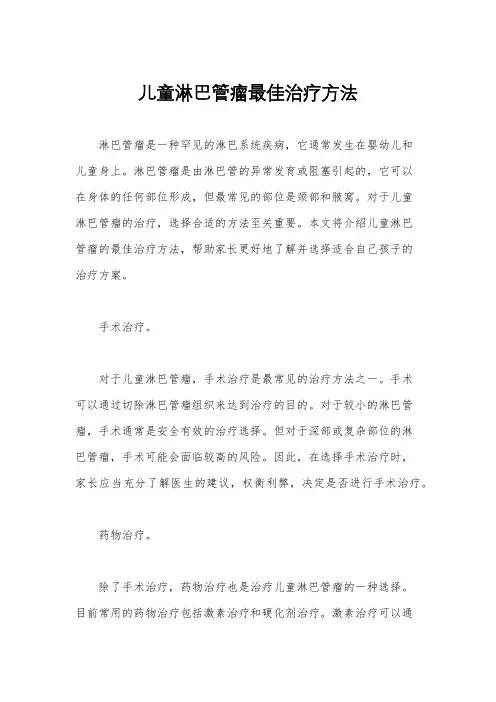 儿童淋巴管瘤最佳治疗方法

淋巴管瘤是一种罕见的淋巴系统疾病，它通常发生在婴幼儿和儿童身上。淋巴管瘤是由淋巴管的异常发育或阻塞引起的，它可以在身体的任何部位形成，但最常见的部位是颈部和腋窝。对于儿童淋巴管瘤的治疗，选择合适的方法至关重要。本文将介绍儿童淋巴管瘤的最佳治疗方法，帮助家长更好地了解并选择适合自己孩子的治疗方案。

手术治疗。

对于儿童淋巴管瘤，手术治疗是最常见的治疗方法之一。手术可以通过切除淋巴管瘤组织来达到治疗的目的。对于较小的淋巴管瘤，手术通常是安全有效的治疗选择。但对于深部或复杂部位的淋巴管瘤，手术可能会面临较高的风险。因此，在选择手术治疗时，家长应当充分了解医生的建议，权衡利弊，决定是否进行手术治疗。

药物治疗。

除了手术治疗，药物治疗也是治疗儿童淋巴管瘤的一种选择。目前常用的药物治疗包括激素治疗和硬化剂治疗。激素治疗可以通